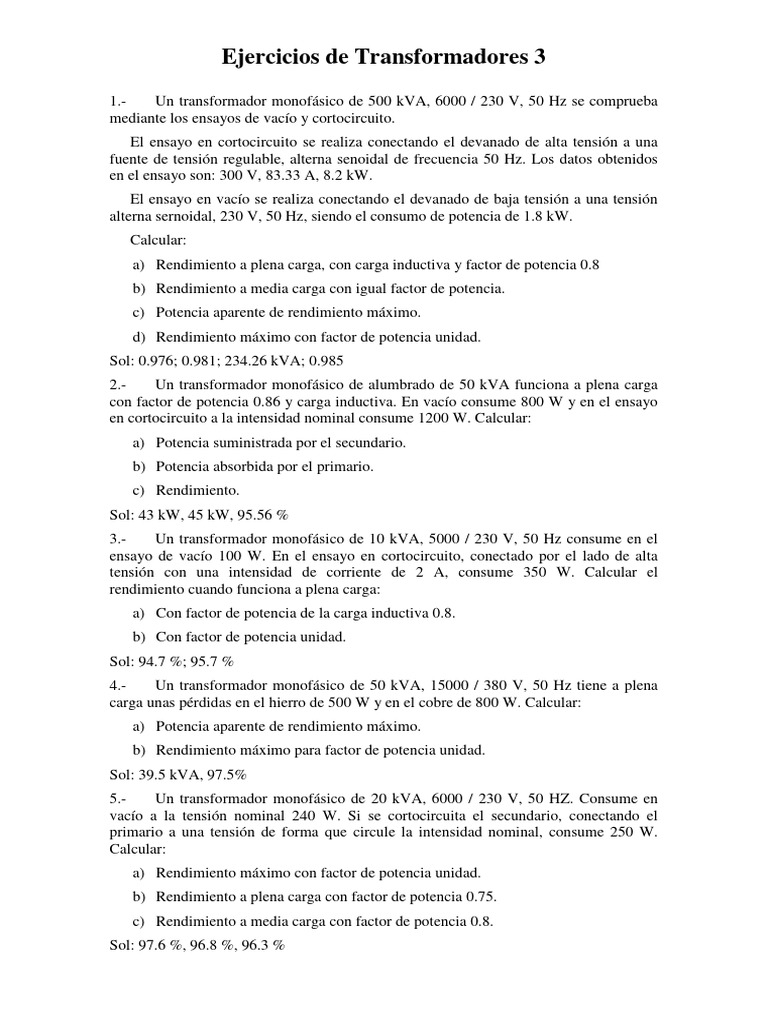 Ejercicios de Transformadores 3

1.- Un transformador monofásico de 500 kVA, 6000 / 230 V, 50 Hz se comprueba mediante los ensayos de vacío y cortocircuito.

El ensayo en cortocircuito se realiza conectando el devanado de alta tensión a una fuente de tensión regulable, alterna senoidal de frecuencia 50 Hz. Los datos obtenidos en el ensayo son: 300 V, 83.33 A, 8.2 kW.

El ensayo en vacío se realiza conectando el devanado de baja tensión a una tensión alterna sernoidal, 230 V, 50 Hz, siendo el consumo de potencia de 1.8 kW.

Calcular:

a) Rendimiento a plena carga, con carga inductiva y factor de potencia 0.8

b) Rendimiento a media carga con igual factor de potencia.

c) Potencia aparente de rendimiento máximo.

d) Rendimiento máximo con factor de potencia unidad.

Sol: 0.976; 0.981; 234.26 kVA; 0.985

2.- Un transformador monofásico de alumbrado de 50 kVA funciona a plena carga con factor de potencia 0.86 y carga inductiva. En vacío consume 800 W y en el ensayo en cortocircuito a la intensidad nominal consume 1200 W. Calcular:

a) Potencia suministrada por el secundario.

b) Potencia absorbida por el primario.

c) Rendimiento.

Sol: 43 kW, 45 kW, 95.56 %

3.- Un transformador monofásico de 10 kVA, 5000 / 230 V, 50 Hz consume en el ensayo de vacío 100 W. En el ensayo en cortocircuito, conectado por el lado de alta tensión con una intensidad de corriente de 2 A, consume 350 W. Calcular el rendimiento cuando funciona a plena carga:

a) Con factor de potencia de la carga inductiva 0.8.

b) Con factor de potencia unidad.

Sol: 94.7 %; 95.7 %

4.- Un transformador monofásico de 50 kVA, 15000 / 380 V, 50 Hz tiene a plena carga unas pérdidas en el hierro de 500 W y en el cobre de 800 W. Calcular:

a) Potencia aparente de rendimiento máximo.

b) Rendimiento máximo para factor de potencia unidad.

Sol: 39.5 kVA, 97.5%

5.- Un transformador monofásico de 20 kVA, 6000 / 230 V, 50 HZ. Consume en vacío a la tensión nominal 240 W. Si se cortocircuita el secundario, conectando el primario a una tensión de forma que circule la intensidad nominal, consume 250 W. Calcular:

a) Rendimiento máximo con factor de potencia unidad.

b) Rendimiento a plena carga con factor de potencia 0.75.

c) Rendimiento a media carga con factor de potencia 0.8.

Sol: 97.6 %, 96.8 %, 96.3 %